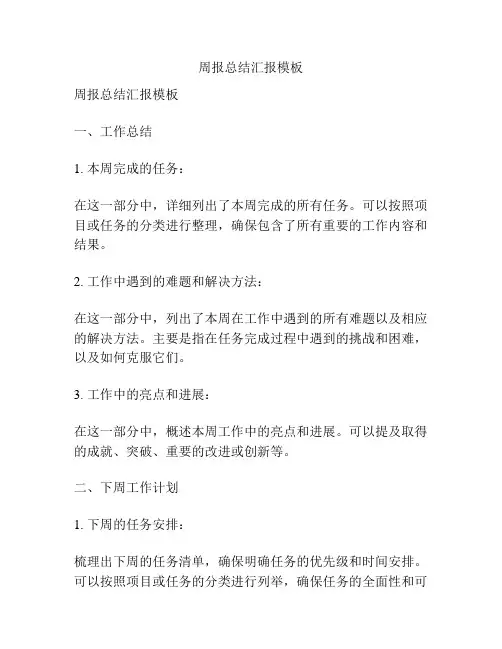 周报总结汇报模板

周报总结汇报模板

一、工作总结

1. 本周完成的任务：

在这一部分中，详细列出了本周完成的所有任务。可以按照项目或任务的分类进行整理，确保包含了所有重要的工作内容和结果。

2. 工作中遇到的难题和解决方法：

在这一部分中，列出了本周在工作中遇到的所有难题以及相应的解决方法。主要是指在任务完成过程中遇到的挑战和困难，以及如何克服它们。

3. 工作中的亮点和进展：

在这一部分中，概述本周工作中的亮点和进展。可以提及取得的成就、突破、重要的改进或创新等。

二、下周工作计划

1. 下周的任务安排：

梳理出下周的任务清单，确保明确任务的优先级和时间安排。可以按照项目或任务的分类进行列举，确保任务的全面性和可